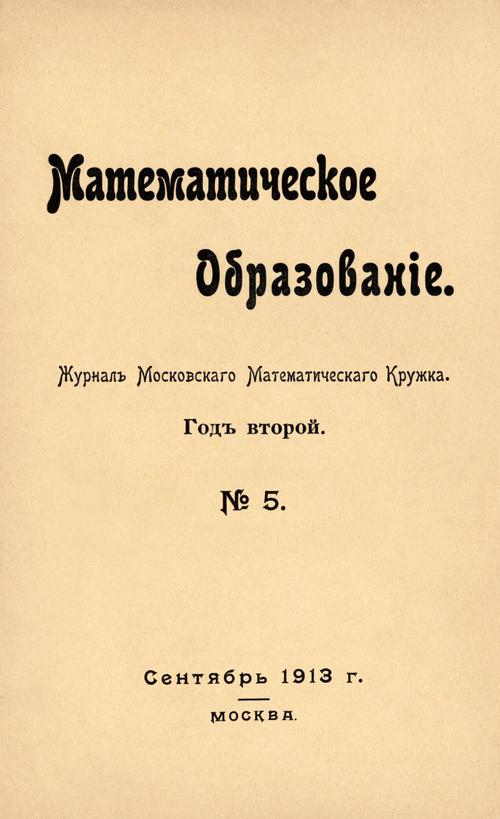 Математическое

Образованіе.

Журналъ Московскаго Математическаго Кружка.

Годъ второй.

№ 5.

Сентябрь 1913 г.

МОСКВА.